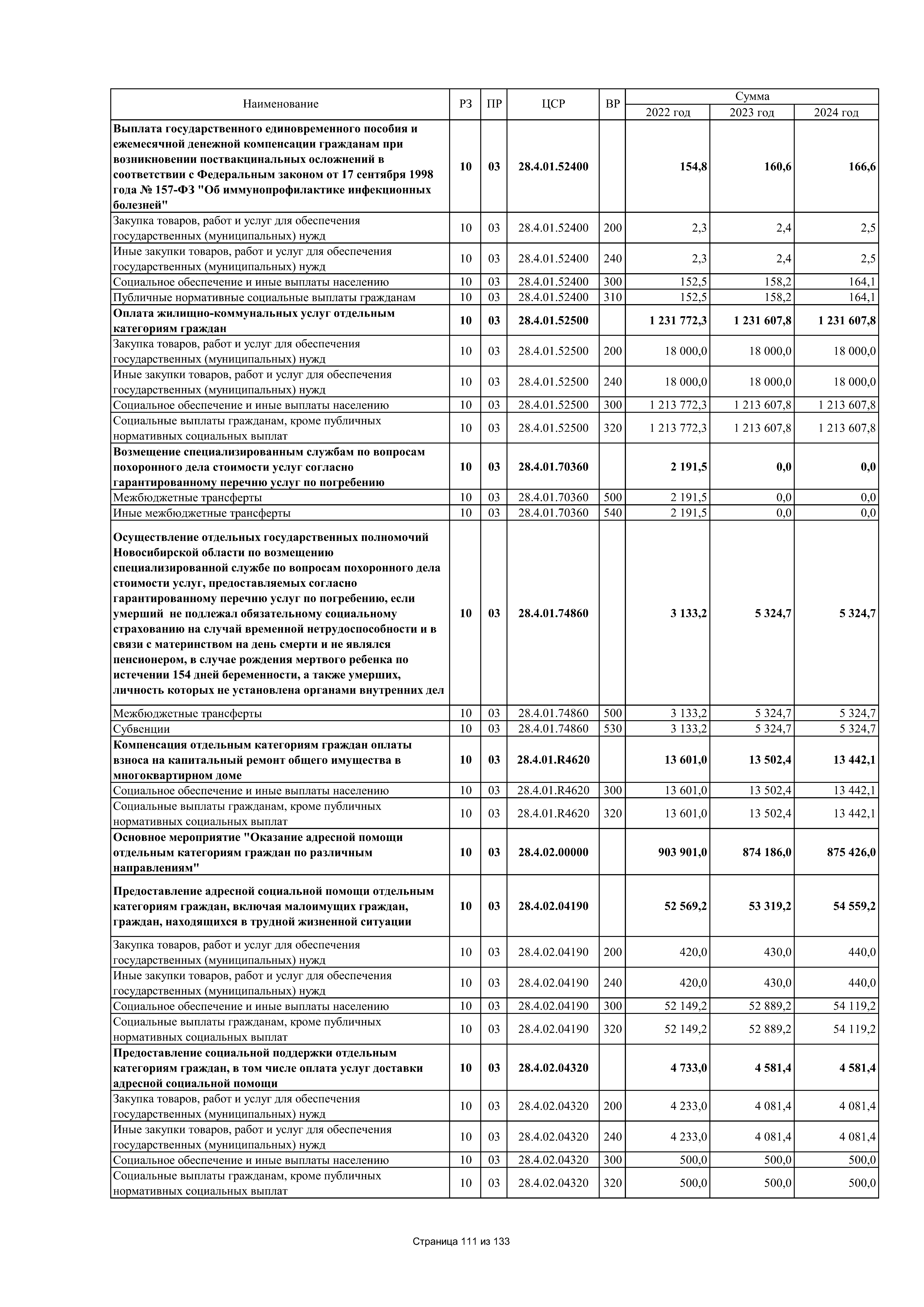 | Наименование | РЗ | ПР | ЦСР | ВР | Сумма 2022 год | Сумма 2023 год | Сумма 2024 год |
|---|---|---|---|---|---|---|---|
| Выплата государственного единовременного пособия и ежемесячной денежной компенсации гражданам при возникновении поствакцинальных осложнений в соответствии с Федеральным законом от 17 сентября 1998 года № 157-ФЗ "Об иммунопрофилактике инфекционных болезней" | 10 | 03 | 28.4.01.52400 | | 154,8 | 160,6 | 166,6 |
| Закупка товаров, работ и услуг для обеспечения государственных (муниципальных) нужд | 10 | 03 | 28.4.01.52400 | 200 | 2,3 | 2,4 | 2,5 |
| Иные закупки товаров, работ и услуг для обеспечения государственных (муниципальных) нужд | 10 | 03 | 28.4.01.52400 | 240 | 2,3 | 2,4 | 2,5 |
| Социальное обеспечение и иные выплаты населению | 10 | 03 | 28.4.01.52400 | 300 | 152,5 | 158,2 | 164,1 |
| Публичные нормативные социальные выплаты гражданам | 10 | 03 | 28.4.01.52400 | 310 | 152,5 | 158,2 | 164,1 |
| Оплата жилищно-коммунальных услуг отдельным категориям граждан | 10 | 03 | 28.4.01.52500 | | 1 231 772,3 | 1 231 607,8 | 1 231 607,8 |
| Закупка товаров, работ и услуг для обеспечения государственных (муниципальных) нужд | 10 | 03 | 28.4.01.52500 | 200 | 18 000,0 | 18 000,0 | 18 000,0 |
| Иные закупки товаров, работ и услуг для обеспечения государственных (муниципальных) нужд | 10 | 03 | 28.4.01.52500 | 240 | 18 000,0 | 18 000,0 | 18 000,0 |
| Социальное обеспечение и иные выплаты населению | 10 | 03 | 28.4.01.52500 | 300 | 1 213 772,3 | 1 213 607,8 | 1 213 607,8 |
| Социальные выплаты гражданам, кроме публичных нормативных социальных выплат | 10 | 03 | 28.4.01.52500 | 320 | 1 213 772,3 | 1 213 607,8 | 1 213 607,8 |
| Возмещение специализированным службам по вопросам похоронного дела стоимости услуг согласно гарантированному перечню услуг по погребению | 10 | 03 | 28.4.01.70360 | | 2 191,5 | 0,0 | 0,0 |
| Межбюджетные трансферты | 10 | 03 | 28.4.01.70360 | 500 | 2 191,5 | 0,0 | 0,0 |
| Иные межбюджетные трансферты | 10 | 03 | 28.4.01.70360 | 540 | 2 191,5 | 0,0 | 0,0 |
| Осуществление отдельных государственных полномочий Новосибирской области по возмещению специализированной службе по вопросам похоронного дела стоимости услуг, предоставляемых согласно гарантированному перечню услуг по погребению, если умерший не подлежал обязательному социальному страхованию на случай временной нетрудоспособности и в связи с материнством на день смерти и не являлся пенсионером, в случае рождения мертвого ребенка по истечении 154 дней беременности, а также умерших, личность которых не установлена органами внутренних дел | 10 | 03 | 28.4.01.74860 | | 3 133,2 | 5 324,7 | 5 324,7 |
| Межбюджетные трансферты | 10 | 03 | 28.4.01.74860 | 500 | 3 133,2 | 5 324,7 | 5 324,7 |
| Субвенции | 10 | 03 | 28.4.01.74860 | 530 | 3 133,2 | 5 324,7 | 5 324,7 |
| Компенсация отдельным категориям граждан оплаты взноса на капитальный ремонт общего имущества в многоквартирном доме | 10 | 03 | 28.4.01.R4620 | | 13 601,0 | 13 502,4 | 13 442,1 |
| Социальное обеспечение и иные выплаты населению | 10 | 03 | 28.4.01.R4620 | 300 | 13 601,0 | 13 502,4 | 13 442,1 |
| Социальные выплаты гражданам, кроме публичных нормативных социальных выплат | 10 | 03 | 28.4.01.R4620 | 320 | 13 601,0 | 13 502,4 | 13 442,1 |
| Основное мероприятие "Оказание адресной помощи отдельным категориям граждан по различным направлениям" | 10 | 03 | 28.4.02.00000 | | 903 901,0 | 874 186,0 | 875 426,0 |
| Предоставление адресной социальной помощи отдельным категориям граждан, включая малоимущих граждан, граждан, находящихся в трудной жизненной ситуации | 10 | 03 | 28.4.02.04190 | | 52 569,2 | 53 319,2 | 54 559,2 |
| Закупка товаров, работ и услуг для обеспечения государственных (муниципальных) нужд | 10 | 03 | 28.4.02.04190 | 200 | 420,0 | 430,0 | 440,0 |
| Иные закупки товаров, работ и услуг для обеспечения государственных (муниципальных) нужд | 10 | 03 | 28.4.02.04190 | 240 | 420,0 | 430,0 | 440,0 |
| Социальное обеспечение и иные выплаты населению | 10 | 03 | 28.4.02.04190 | 300 | 52 149,2 | 52 889,2 | 54 119,2 |
| Социальные выплаты гражданам, кроме публичных нормативных социальных выплат | 10 | 03 | 28.4.02.04190 | 320 | 52 149,2 | 52 889,2 | 54 119,2 |
| Предоставление социальной поддержки отдельным категориям граждан, в том числе оплата услуг доставки адресной социальной помощи | 10 | 03 | 28.4.02.04320 | | 4 733,0 | 4 581,4 | 4 581,4 |
| Закупка товаров, работ и услуг для обеспечения государственных (муниципальных) нужд | 10 | 03 | 28.4.02.04320 | 200 | 4 233,0 | 4 081,4 | 4 081,4 |
| Иные закупки товаров, работ и услуг для обеспечения государственных (муниципальных) нужд | 10 | 03 | 28.4.02.04320 | 240 | 4 233,0 | 4 081,4 | 4 081,4 |
| Социальное обеспечение и иные выплаты населению | 10 | 03 | 28.4.02.04320 | 300 | 500,0 | 500,0 | 500,0 |
| Социальные выплаты гражданам, кроме публичных нормативных социальных выплат | 10 | 03 | 28.4.02.04320 | 320 | 500,0 | 500,0 | 500,0 |

Страница 111 из 133